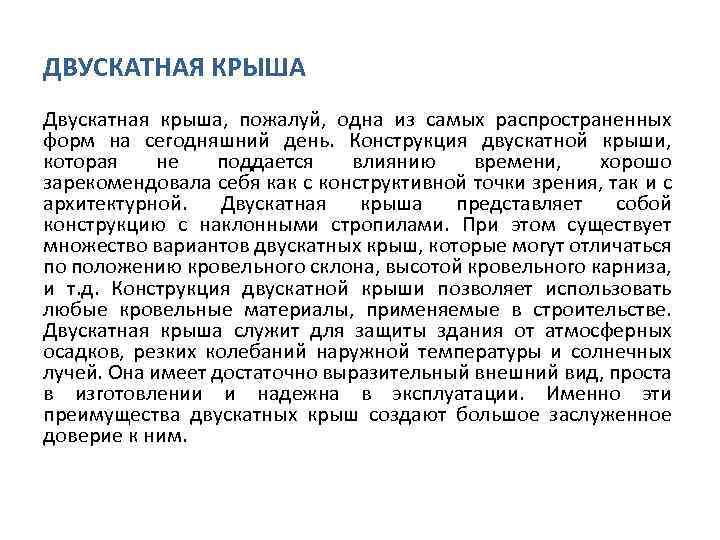 ДВУСКАТНАЯ КРЫША

Двускатная крыша, пожалуй, одна из самых распространенных форм на сегодняшний день. Конструкция двускатной крыши, которая не поддается влиянию времени, хорошо зарекомендовала себя как с конструктивной точки зрения, так и с архитектурной. Двускатная крыша представляет собой конструкцию с наклонными стропилами. При этом существует множество вариантов двускатных крыш, которые могут отличаться по положению кровельного склона, высотой кровельного карниза, и т.д. Конструкция двускатной крыши позволяет использовать любые кровельные материалы, применяемые в строительстве. Двускатная крыша служит для защиты здания от атмосферных осадков, резких колебаний наружной температуры и солнечных лучей. Она имеет достаточно выразительный внешний вид, проста в изготовлении и надежна в эксплуатации. Именно эти преимущества двускатных крыш создают большое заслуженное доверие к ним.